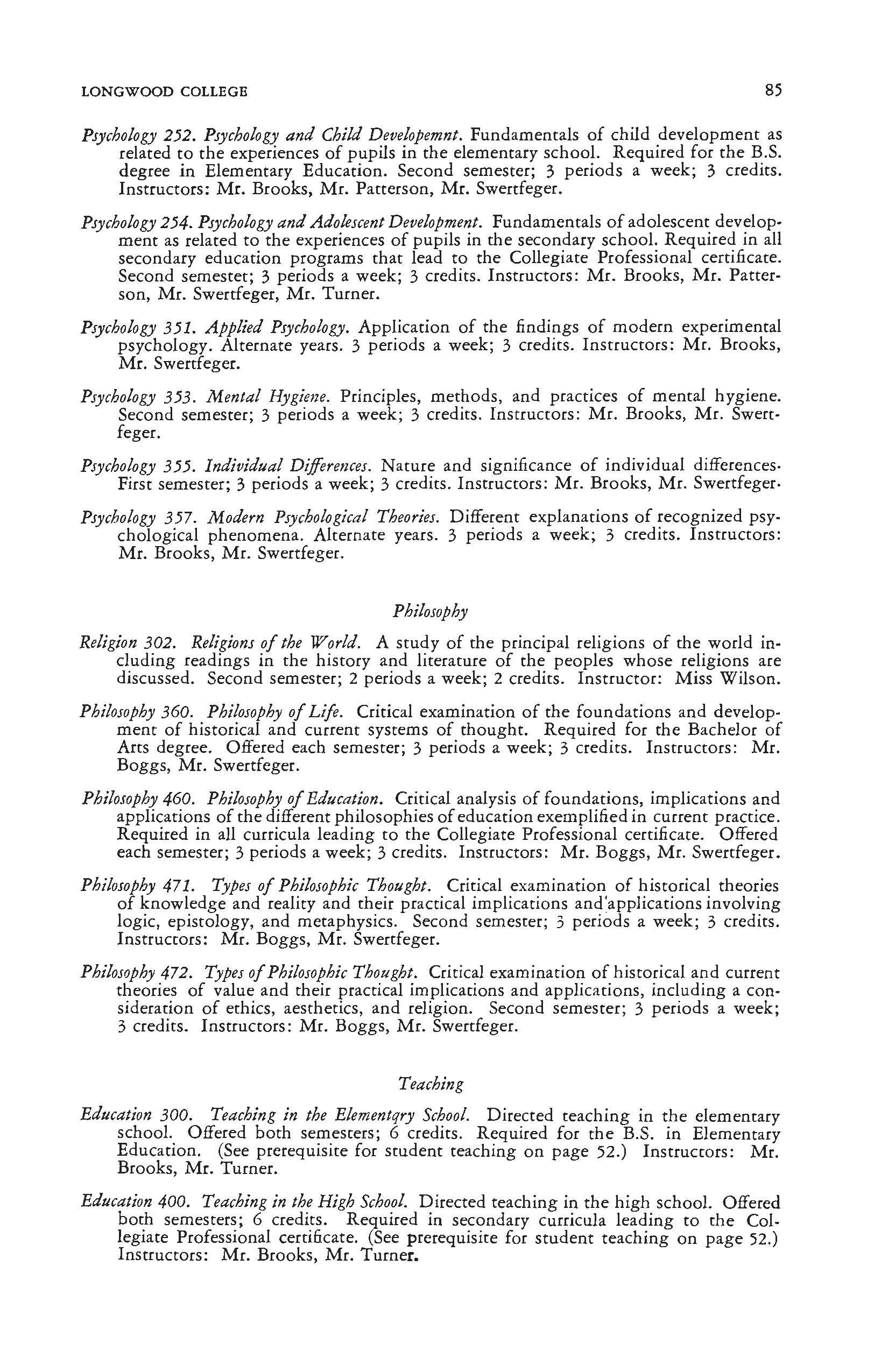 LONGWOOD COLLEGE 85

Psychology 252. Psychology and Child Developemnt. Fundamentals of child development as related to the experiences of pupils in the elementary school. Required for the B.S. degree in Elementary Education. Second semester; 3 periods a week; 3 credits. Instructors: Mr. Brooks, Mr. Patterson, Mr. Swertfeger.

Psychology 254. Psychology and Adolescent Development. Fundamentals of adolescent development as related to the experiences of pupils in the secondary school. Required in all secondary education programs that lead to the Collegiate Professional certificate. Second semestet; 3 periods a week; 3 credits. Instructors: Mr. Brooks, Mr. Patterson, Mr. Swertfeger, Mr. Turner.

Psychology 351. Applied Psychology. Application of the findings of modern experimental psychology. Alternate years. 3 periods a week; 3 credits. Instructors: Mr. Brooks, Mr. Swertfeger.

Psychology 353. Mental Hygiene. Principles, methods, and practices of mental hygiene. Second semester; 3 periods a week; 3 credits. Instructors: Mr. Brooks, Mr. Swertfeger.

Psychology 355. Individual Differences. Nature and significance of individual differences. First semester; 3 periods a week; 3 credits. Instructors: Mr. Brooks, Mr. Swertfeger.

Psychology 357. Modern Psychological Theories. Different explanations of recognized psychological phenomena. Alternate years. 3 periods a week; 3 credits. Instructors: Mr. Brooks, Mr. Swertfeger.

Philosophy

Religion 302. Religions of the World. A study of the principal religions of the world including readings in the history and literature of the peoples whose religions are discussed. Second semester; 2 periods a week; 2 credits. Instructor: Miss Wilson.

Philosophy 360. Philosophy of Life. Critical examination of the foundations and development of historical and current systems of thought. Required for the Bachelor of Arts degree. Offered each semester; 3 periods a week; 3 credits. Instructors: Mr. Boggs, Mr. Swertfeger.

Philosophy 460. Philosophy of Education. Critical analysis of foundations, implications and applications of the different philosophies of education exemplified in current practice. Required in all curricula leading to the Collegiate Professional certificate. Offered each semester; 3 periods a week; 3 credits. Instructors: Mr. Boggs, Mr. Swertfeger.

Philosophy 471. Types of Philosophic Thought. Critical examination of historical theories of knowledge and reality and their practical implications and'applications involving logic, epistology, and metaphysics. Second semester; 3 periods a week; 3 credits. Instructors: Mr. Boggs, Mr. Swertfeger.

Philosophy 472. Types of Philosophic Thought. Critical examination of historical and current theories of value and their practical implications and applications, including a consideration of ethics, aesthetics, and religion. Second semester; 3 periods a week; 3 credits. Instructors: Mr. Boggs, Mr. Swertfeger.

Teaching

Education 300. Teaching in the Elementqry School. Directed teaching in the elementary school. Offered both semesters; 6 credits. Required for the B.S. in Elementary Education. (See prerequisite for student teaching on page 52.) Instructors: Mr. Brooks, Mr. Turner.

Education 400. Teaching in the High School. Directed teaching in the high school. Offered both semesters; 6 credits. Required in secondary curricula leading to the Collegiate Professional certificate. (See prerequisite for student teaching on page 52.) Instructors: Mr. Brooks, Mr. Turner.